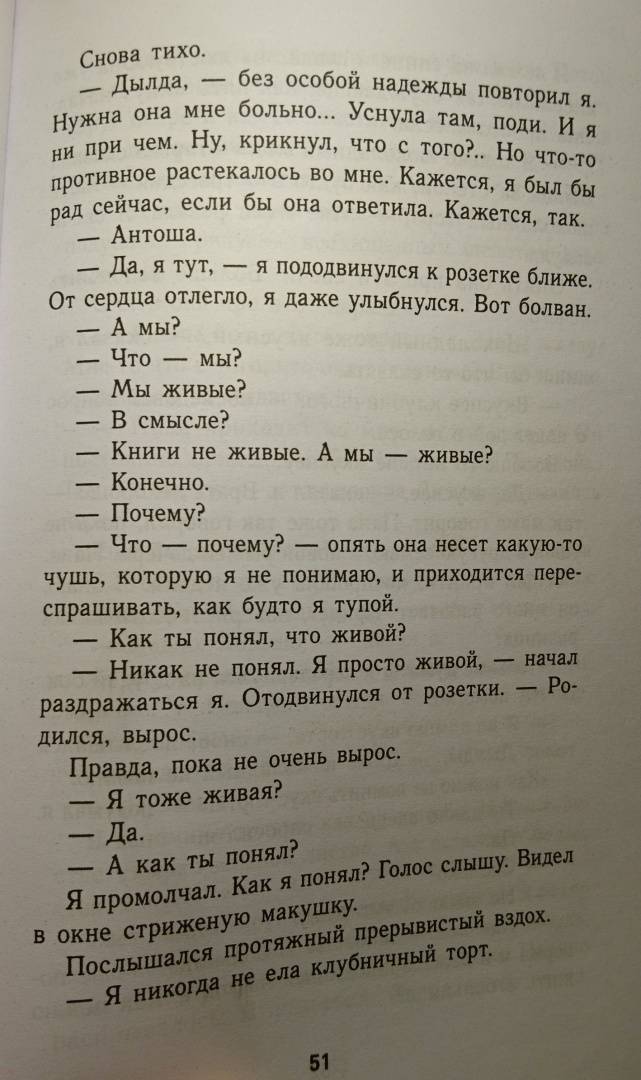 Снова тихо.

— Дылда, — без особой надежды повторил я. Нужна она мне больно... Уснула там, поди. И я ни при чем. Ну, крикнул, что с того?.. Но что-то противное растекалось во мне. Кажется, я был бы рад сейчас, если бы она ответила. Кажется, так.

— Антоша.

— Да, я тут, — я пододвинулся к розетке ближе. От сердца отлегло, я даже улыбнулся. Вот болван.

— А мы?

— Что — мы?

— Мы живые?

— В смысле?

— Книги не живые. А мы — живые?

— Конечно.

— Почему?

— Что — почему? — опять она несет какую-то чушь, которую я не понимаю, и приходится переспрашивать, как будто я тупой.

— Как ты понял, что живой?

— Никак не понял. Я просто живой, — начал раздражаться я. Отодвинулся от розетки. — Родился, вырос.

Правда, пока не очень вырос.

— Я тоже живая?

— Да.

— А как ты понял?

Я промолчал. Как я понял? Голос слышу. Видел в окне стриженую макушку.

Послышался протяжный прерывистый вздох.

— Я никогда не ела клубничный торт.

51